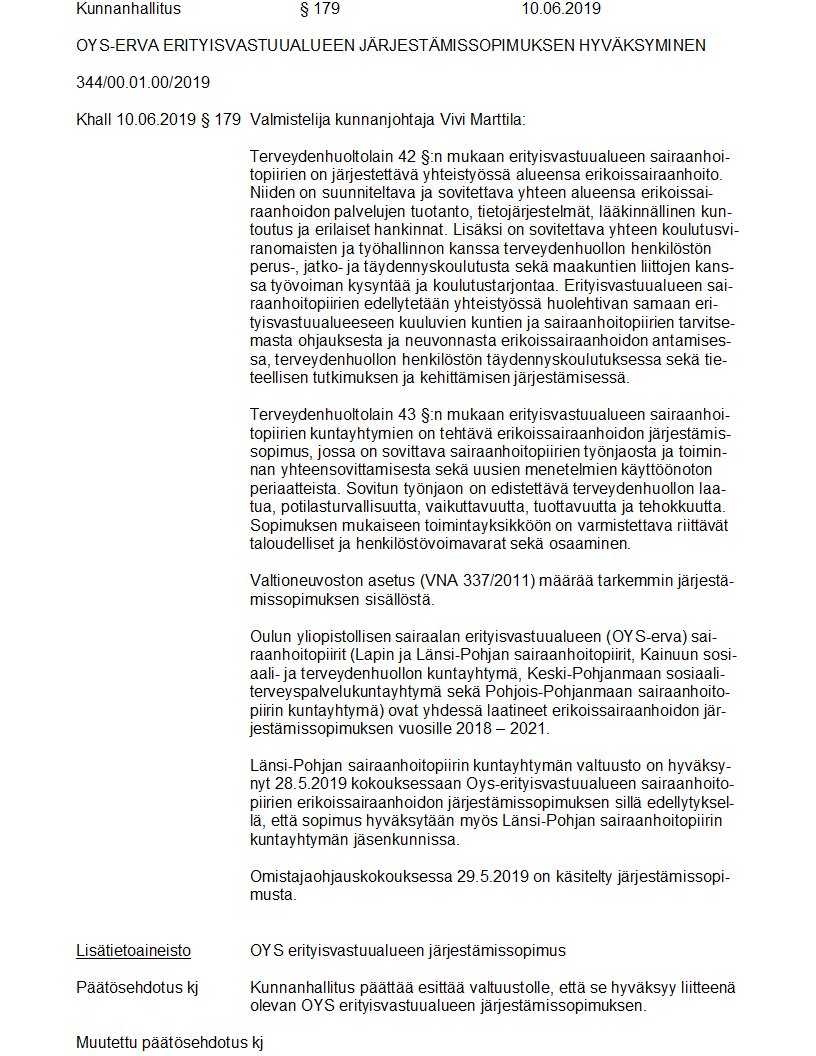 Kunnanhallitus § 179 10.06.2019

OYS-ERVA ERITYISVASTUUALUEEN JÄRJESTÄMISSOPIMUKSEN HYVÄKSYMINEN

344/00.01.00/2019

Khall 10.06.2019 § 179 Valmistelija kunnanjohtaja Vivi Marttila:

Terveydenhuoltolain 42 §:n mukaan erityisvastuualueen sairaanhoitopiirien on järjestettävä yhteistyössä alueensa erikoissairaanhoito. Niiden on suunniteltava ja sovitettava yhteen alueensa erikoissairaanhoidon palvelujen tuotanto, tietojärjestelmät, lääkinnällinen kuntoutus ja erilaiset hankinnat. Lisäksi on sovitettava yhteen koulutusviranomaisten ja työhallinnon kanssa terveydenhuollon henkilöstön perus-, jatko- ja täydennyskoulutusta sekä maakuntien liittojen kanssa työvoiman kysyntää ja koulutustarjontaa. Erityisvastuualueen sairaanhoitopiirien edellytetään yhteistyössä huolehtivan samaan erityisvastuualueeseen kuuluvien kuntien ja sairaanhoitopiirien tarvitsemasta ohjauksesta ja neuvonnasta erikoissairaanhoidon antamisessa, terveydenhuollon henkilöstön täydennyskoulutuksessa sekä tieteellisen tutkimuksen ja kehittämisen järjestämisessä.

Terveydenhuoltolain 43 §:n mukaan erityisvastuualueen sairaanhoitopiirien kuntayhtymien on tehtävä erikoissairaanhoidon järjestämissopimus, jossa on sovittava sairaanhoitopiirien työnjaosta ja toiminnan yhteensovittamisesta sekä uusien menetelmien käyttöönoton periaatteista. Sovitun työnjaon on edistettävä terveydenhuollon laatua, potilasturvallisuutta, vaikuttavuutta, tuottavuutta ja tehokkuutta. Sopimuksen mukaiseen toimintayksikköön on varmistettava riittävät taloudelliset ja henkilöstövoimavarat sekä osaaminen.

Valtioneuvoston asetus (VNA 337/2011) määrää tarkemmin järjestämissopimuksen sisällöstä.

Oulun yliopistollisen sairaalan erityisvastuualueen (OYS-erva) sairaanhoitopiirit (Lapin ja Länsi-Pohjan sairaanhoitopiirit, Kainuun sosiaali- ja terveydenhuollon kuntayhtymä, Keski-Pohjanmaan sosiaali-terveyspalvelukuntayhtymä sekä Pohjois-Pohjanmaan sairaanhoitopiirin kuntayhtymä) ovat yhdessä laatineet erikoissairaanhoidon järjestämissopimuksen vuosille 2018 – 2021.

Länsi-Pohjan sairaanhoitopiirin kuntayhtymän valtuusto on hyväksynyt 28.5.2019 kokouksessaan Oys-erityisvastuualueen sairaanhoitopiirien erikoissairaanhoidon järjestämissopimuksen sillä edellytyksellä, että sopimus hyväksytään myös Länsi-Pohjan sairaanhoitopiirin kuntayhtymän jäsenkunnissa.

Omistajaohjauskokouksessa 29.5.2019 on käsitelty järjestämissopimusta.

Lisätietoaineisto OYS erityisvastuualueen järjestämissopimus

Päätösehdotus kj Kunnanhallitus päättää esittää valtuustolle, että se hyväksyy liitteenä olevan OYS erityisvastuualueen järjestämissopimuksen.

Muutettu päätösehdotus kj